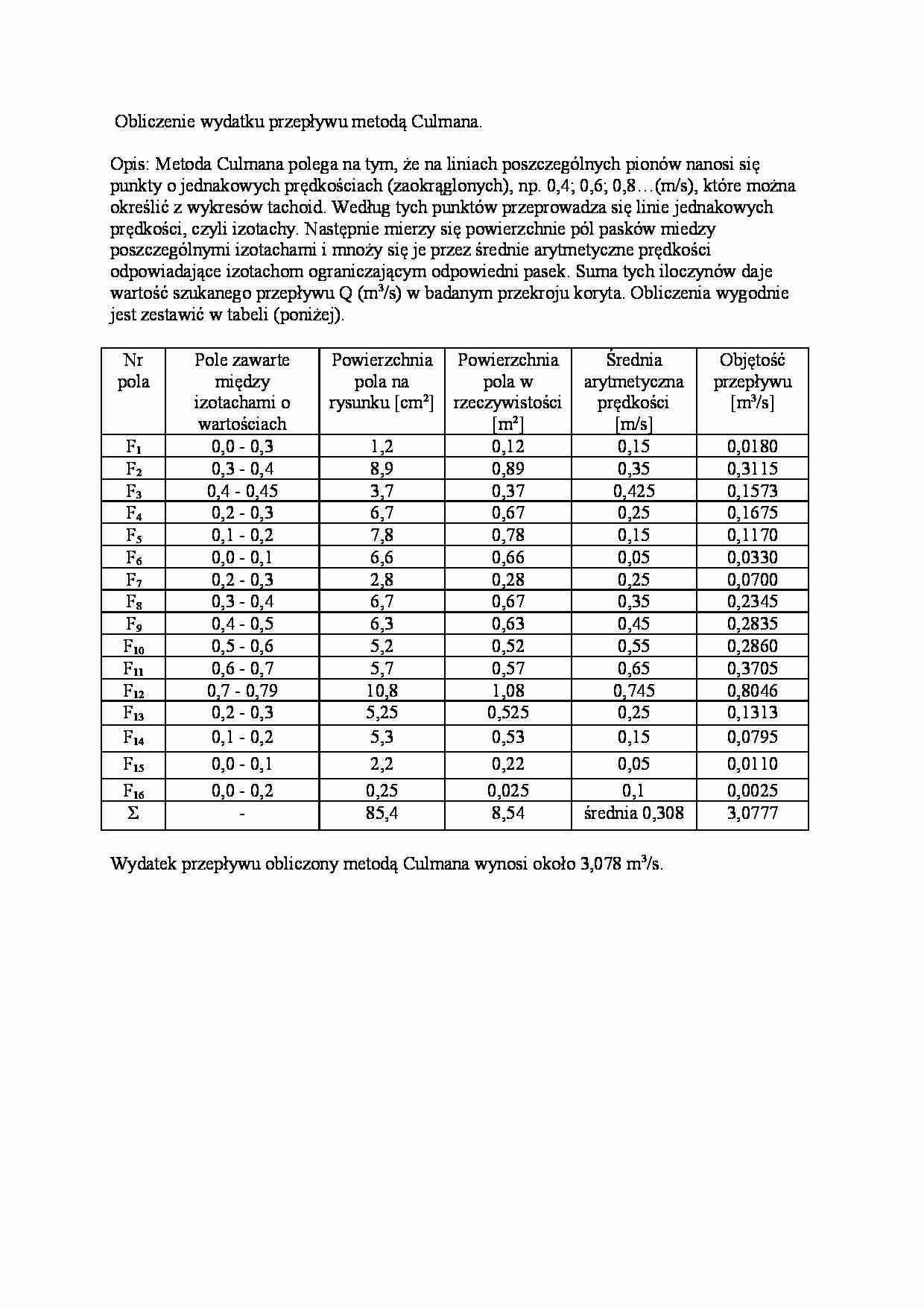 Obliczenie wydatku przepływu metodą Culmana.

Opis: Metoda Culmana polega na tym, że na liniach poszczególnych pionów nanosi się punkty o jednakowych prędkościach (zaokrąglonych), np. 0,4; 0,6; 0,8…(m/s), które można określić z wykresów tachoid. Według tych punktów przeprowadza się linie jednakowych prędkości, czyli izotachy. Następnie mierzy się powierzchnie pól pasków miedzy poszczególnymi izotachami i mnoży się je przez średnie arytmetyczne prędkości odpowiadające izotachom ograniczającym odpowiedni pasek. Suma tych iloczynów daje wartość szukanego przepływu Q ($m^3/s$) w badanym przekroju koryta. Obliczenia wygodnie jest zestawić w tabeli (poniżej).

| Nr pola | Pole zawarte między izotachami o wartościach | Powierzchnia pola na rysunku [$cm^2$] | Powierzchnia pola w rzeczywistości [$m^2$] | Średnia arytmetyczna prędkości [m/s] | Objętość przepływu [$m^3/s$] |
|---|---|---|---|---|---|
| $F_1$ | 0,0 - 0,3 | 1,2 | 0,12 | 0,15 | 0,0180 |
| $F_2$ | 0,3 - 0,4 | 8,9 | 0,89 | 0,35 | 0,3115 |
| $F_3$ | 0,4 - 0,45 | 3,7 | 0,37 | 0,425 | 0,1573 |
| $F_4$ | 0,2 - 0,3 | 6,7 | 0,67 | 0,25 | 0,1675 |
| $F_5$ | 0,1 - 0,2 | 7,8 | 0,78 | 0,15 | 0,1170 |
| $F_6$ | 0,0 - 0,1 | 6,6 | 0,66 | 0,05 | 0,0330 |
| $F_7$ | 0,2 - 0,3 | 2,8 | 0,28 | 0,25 | 0,0700 |
| $F_8$ | 0,3 - 0,4 | 6,7 | 0,67 | 0,35 | 0,2345 |
| $F_9$ | 0,4 - 0,5 | 6,3 | 0,63 | 0,45 | 0,2835 |
| $F_{10}$ | 0,5 - 0,6 | 5,2 | 0,52 | 0,55 | 0,2860 |
| $F_{11}$ | 0,6 - 0,7 | 5,7 | 0,57 | 0,65 | 0,3705 |
| $F_{12}$ | 0,7 - 0,79 | 10,8 | 1,08 | 0,745 | 0,8046 |
| $F_{13}$ | 0,2 - 0,3 | 5,25 | 0,525 | 0,25 | 0,1313 |
| $F_{14}$ | 0,1 - 0,2 | 5,3 | 0,53 | 0,15 | 0,0795 |
| $F_{15}$ | 0,0 - 0,1 | 2,2 | 0,22 | 0,05 | 0,0110 |
| $F_{16}$ | 0,0 - 0,2 | 0,25 | 0,025 | 0,1 | 0,0025 |
| Σ | - | 85,4 | 8,54 | średnia 0,308 | 3,0777 |

Wydatek przepływu obliczony metodą Culmana wynosi około 3,078 $m^3/s$.